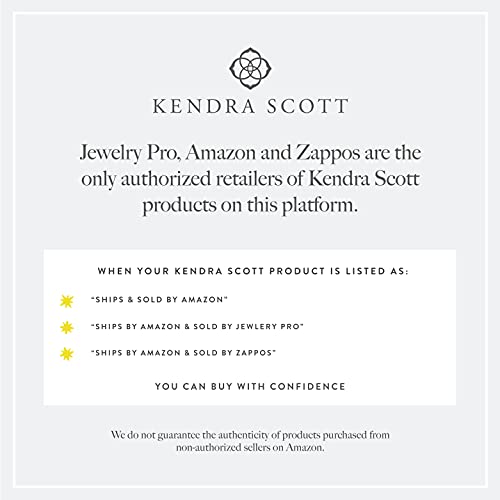 KENDRA SCOTT

Jewelry Pro, Amazon and Zappos are the only authorized retailers of Kendra Scott products on this platform.

WHEN YOUR KENDRA SCOTT PRODUCT IS LISTED AS:

"SHIPS & SOLD BY AMAZON"

"SHIPS BY AMAZON & SOLD BY JEWLERY PRO"

"SHIPS BY AMAZON & SOLD BY ZAPPOS"

YOU CAN BUY WITH CONFIDENCE

We do not guarantee the authenticity of products purchased from non-authorized sellers on Amazon.